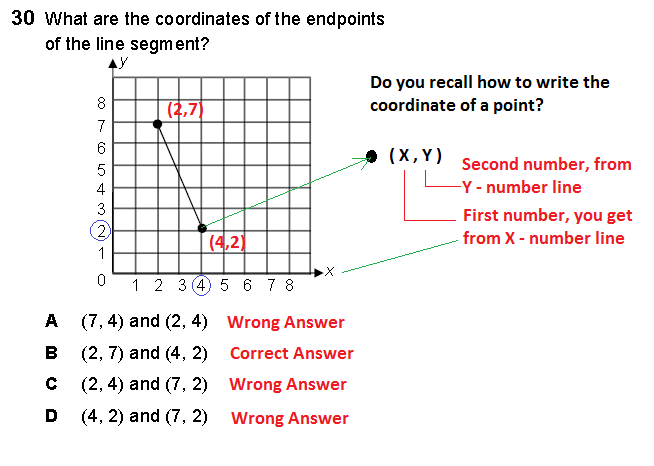 30 What are the coordinates of the endpoints of the line segment?

y
8
7
6
5
4
3
2
1
0
1 2 3 4 5 6 7 8
x

(2,7)
(4,2)

Do you recall how to write the coordinate of a point?

( X , Y )
Second number, from Y - number line
First number, you get from X - number line

A (7, 4) and (2, 4) Wrong Answer
B (2, 7) and (4, 2) Correct Answer
C (2, 4) and (7, 2) Wrong Answer
D (4, 2) and (7, 2) Wrong Answer